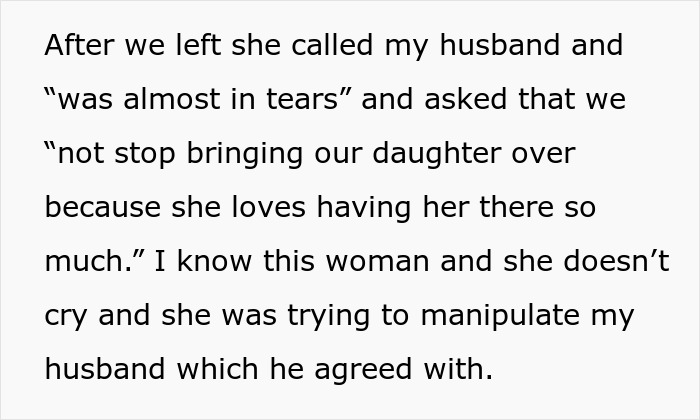 After we left she called my husband and “was almost in tears” and asked that we “not stop bringing our daughter over because she loves having her there so much.” I know this woman and she doesn’t cry and she was trying to manipulate my husband which he agreed with.